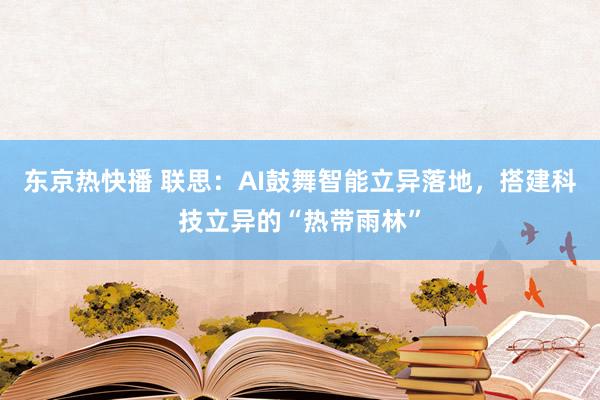 东京热快播 联思：AI鼓舞智能立异落地，搭建科技立异的“热带雨林”